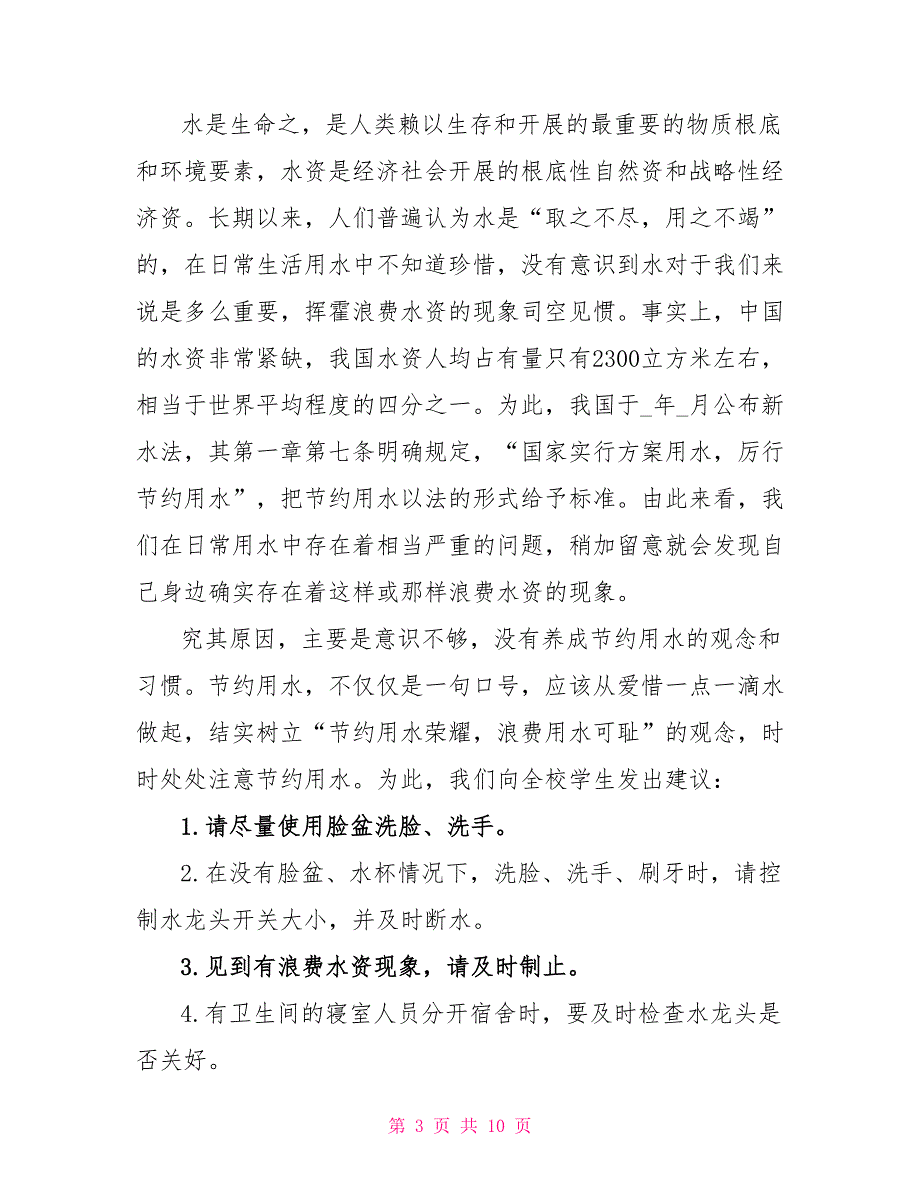 水是生命之，是人类赖以生存和开展的最重要的物质根底和环境要素，水资是经济社会开展的根底性自然资和战略性经济资。长期以来，人们普遍认为水是“取之不尽，用之不竭”的，在日常生活用水中不知道珍惜，没有意识到水对于我们来说是多么重要，挥霍浪费水资的现象司空见惯。事实上，中国的水资非常紧缺，我国水资人均占有量只有2300立方米左右，相当于世界平均程度的四分之一。为此，我国于_年_月公布新水法，其第一章第七条明确规定，“国家实行方案用水，厉行节约用水”，把节约用水以法的形式给予标准。由此来看，我们在日常用水中存在着相当严重的问题，稍加留意就会发现自己身边确实存在着这样或那样浪费水资的现象。

究其原因，主要是意识不够，没有养成节约用水的观念和习惯。节约用水，不仅仅是一句口号，应该从爱惜一点一滴水做起，结实树立“节约用水荣耀，浪费用水可耻”的观念，时时处处注意节约用水。为此，我们向全校学生发出建议：

1.请尽量使用脸盆洗脸、洗手。

2.在没有脸盆、水杯情况下，洗脸、洗手、刷牙时，请控制水龙头开关大小，并及时断水。

3.见到有浪费水资现象，请及时制止。

4.有卫生间的寝室人员分开宿舍时，要及时检查水龙头是否关好。

第 3 页 共 10 页